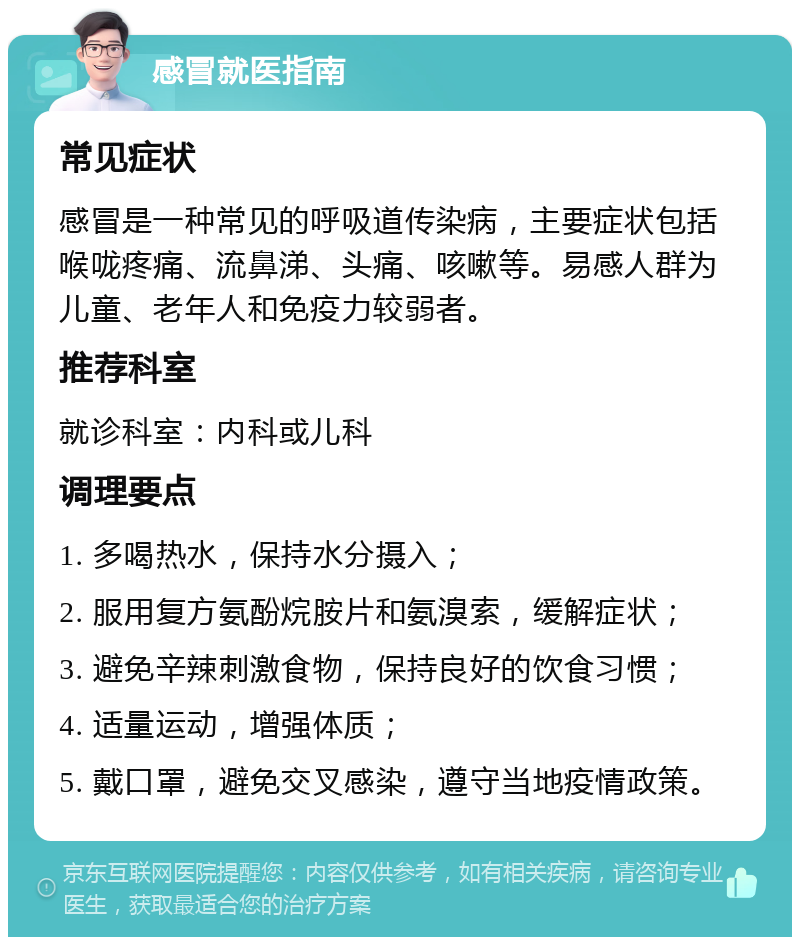 感冒就医指南

常见症状

感冒是一种常见的呼吸道传染病，主要症状包括喉咙疼痛、流鼻涕、头痛、咳嗽等。易感人群为儿童、老年人和免疫力较弱者。

推荐科室

就诊科室：内科或儿科

调理要点

1. 多喝热水，保持水分摄入；

2. 服用复方氨酚烷胺片和氨溴索，缓解症状；

3. 避免辛辣刺激食物，保持良好的饮食习惯；

4. 适量运动，增强体质；

5. 戴口罩，避免交叉感染，遵守当地疫情政策。

京东互联网医院提醒您：内容仅供参考，如有相关疾病，请咨询专业医生，获取最适合您的治疗方案